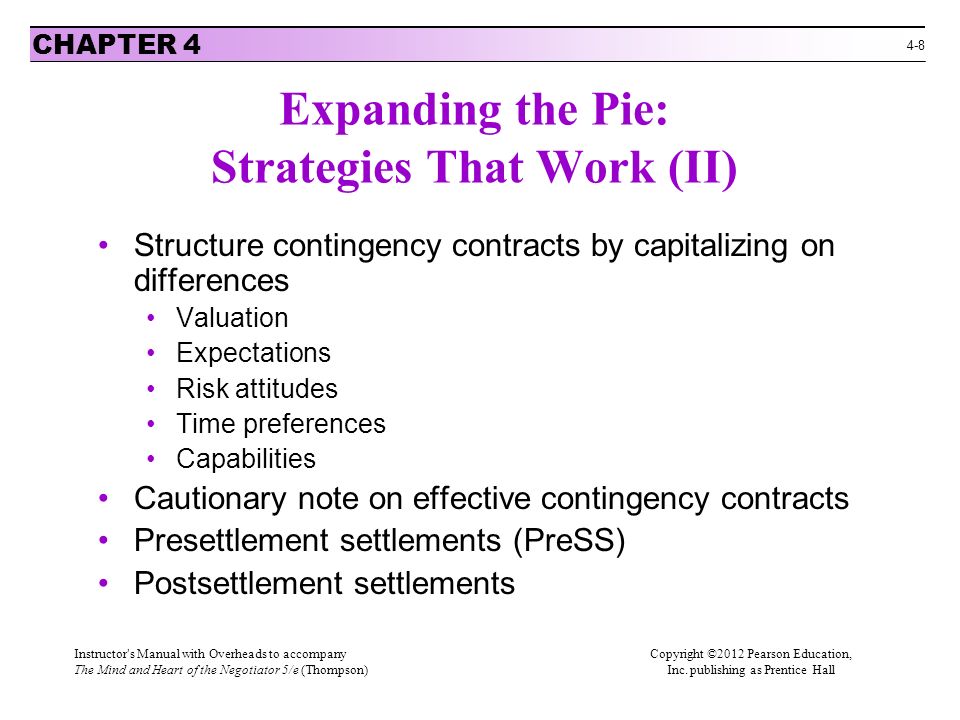 CHAPTER 4

4-8

Expanding the Pie:
Strategies That Work (II)

• Structure contingency contracts by capitalizing on differences
  • Valuation
  • Expectations
  • Risk attitudes
  • Time preferences
  • Capabilities
• Cautionary note on effective contingency contracts
• Presettlement settlements (PreSS)
• Postsettlement settlements

Instructor's Manual with Overheads to accompany
The Mind and Heart of the Negotiator 5/e (Thompson)

Copyright ©2012 Pearson Education, Inc. publishing as Prentice Hall